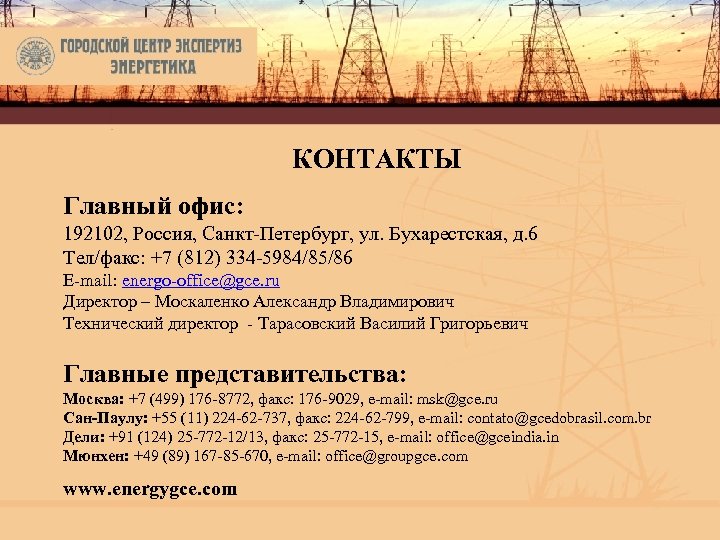 ГОРОДСКОЙ ЦЕНТР ЭКСПЕРТИЗ
ЭНЕРГЕТИКА

КОНТАКТЫ

Главный офис:
192102, Россия, Санкт-Петербург, ул. Бухарестская, д.6
Тел/факс: +7 (812) 334-5984/85/86
E-mail: energo-office@gce.ru
Директор – Москаленко Александр Владимирович
Технический директор - Тарасовский Василий Григорьевич

Главные представительства:
Москва: +7 (499) 176-8772, факс: 176-9029, e-mail: msk@gce.ru
Сан-Паулу: +55 (11) 224-62-737, факс: 224-62-799, e-mail: contato@gcedobrasil.com.br
Дели: +91 (124) 25-772-12/13, факс: 25-772-15, e-mail: office@gceindia.in
Мюнхен: +49 (89) 167-85-670, e-mail: office@groupgce.com

www.energygce.com